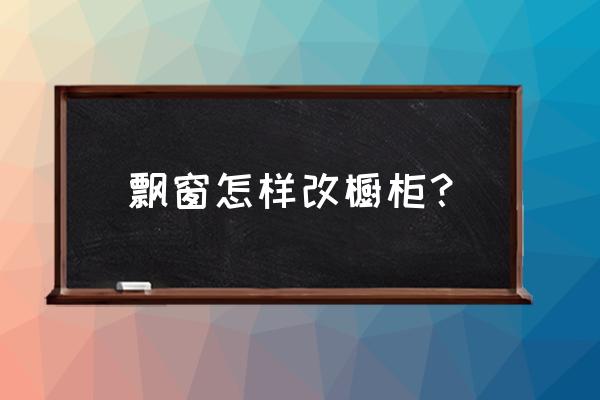 飘窗怎样改橱柜?